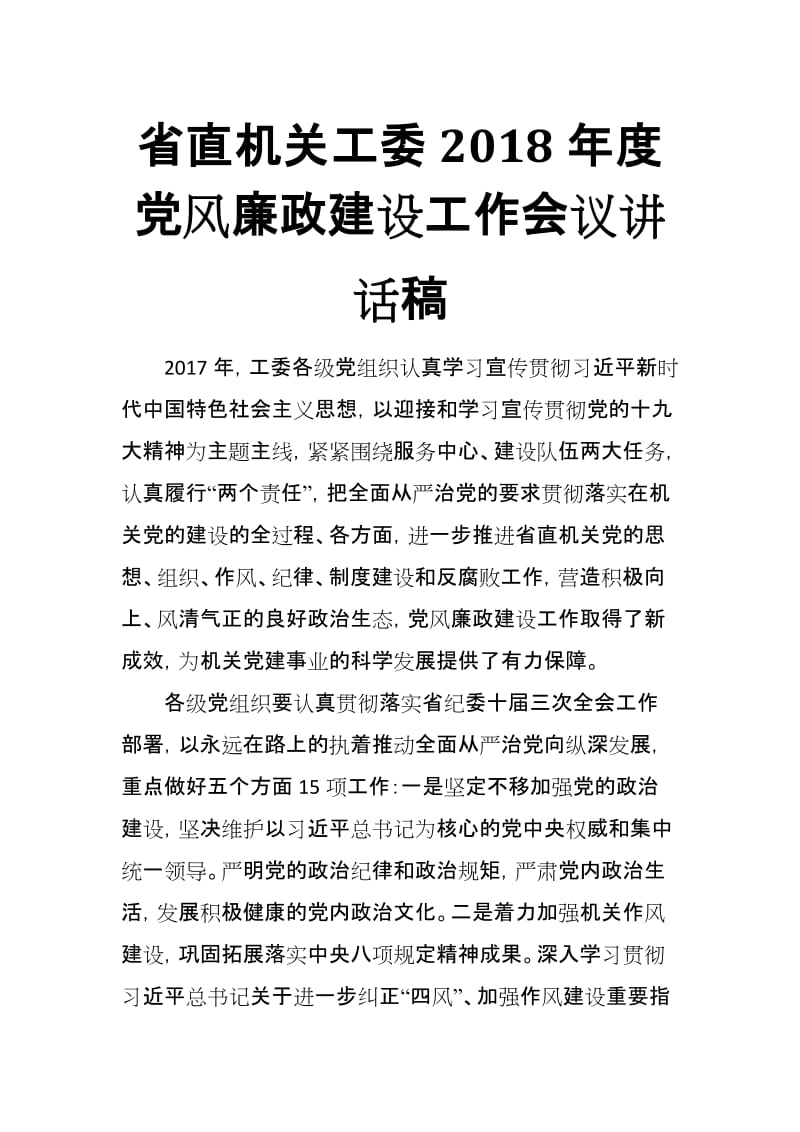 省直机关工委 2018 年度党风廉政建设工作会议讲话稿

2017 年，工委各级党组织认真学习宣传贯彻习近平新时代中国特色社会主义思想，以迎接和学习宣传贯彻党的十九大精神为主题主线，紧紧围绕服务中心、建设队伍两大任务，认真履行“两个责任”，把全面从严治党的要求贯彻落实在机关党的建设的全过程、各方面，进一步推进省直机关党的思想、组织、作风、纪律、制度建设和反腐败工作，营造积极向上、风清气正的良好政治生态，党风廉政建设工作取得了新成效，为机关党建事业的科学发展提供了有力保障。

各级党组织要认真贯彻落实省纪委十届三次全会工作部署，以永远在路上的执着推动全面从严治党向纵深发展，重点做好五个方面 15 项工作：一是坚定不移加强党的政治建设，坚决维护以习近平总书记为核心的党中央权威和集中统一领导。严明党的政治纪律和政治规矩，严肃党内政治生活，发展积极健康的党内政治文化。二是着力加强机关作风建设，巩固拓展落实中央八项规定精神成果。深入学习贯彻习近平总书记关于进一步纠正“四风”、加强作风建设重要指